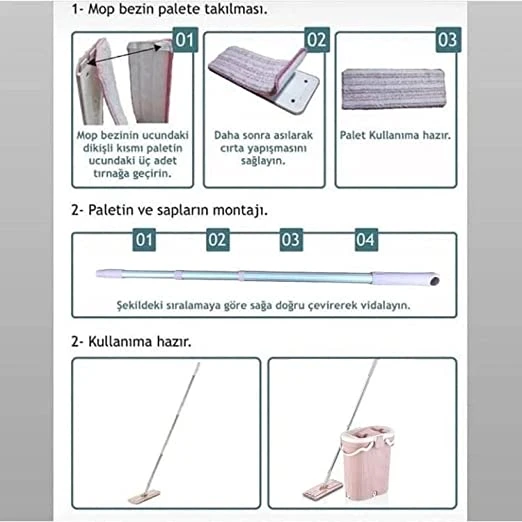 1- Mop bezin palete takılması.

01

Mop bezinin ucundaki dikişli kısmı paletin ucundaki üç adet tırnağa geçirin.

02

Daha sonra asılarak cırta yapışmasını sağlayın.

03

Palet Kullanıma hazır.

2- Paletin ve sapların montajı.

01 02 03 04

Şekildeki sıralamaya göre sağa doğru çevirerek vidalayın.

2- Kullanıma hazır.